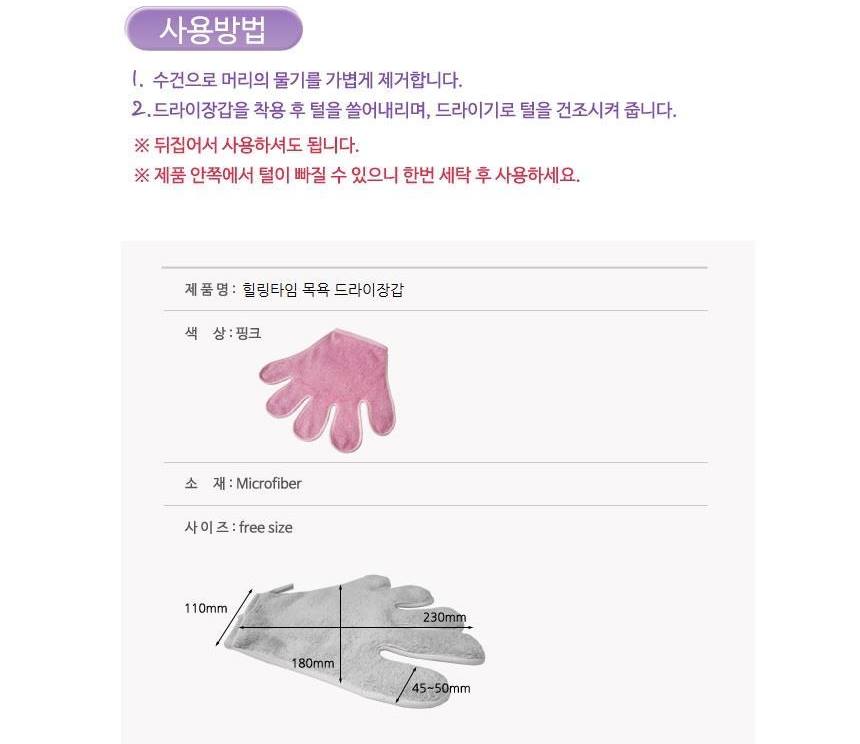 사용방법

1. 수건으로 머리의 물기를 가볍게 제거합니다.

2. 드라이장갑을 착용 후 털을 쓸어내리며, 드라이기로 털을 건조시켜 줍니다.

※ 뒤집어서 사용하셔도 됩니다.

※ 제품 안쪽에서 털이 빠질 수 있으니 한번 세탁 후 사용하세요.

제 품 명 : 힐링타임 목욕 드라이장갑

색 상 : 핑크

소 재 : Microfiber

사 이 즈 : free size

110mm

230mm

180mm

45~50mm